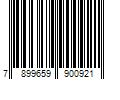 7 899659 900921